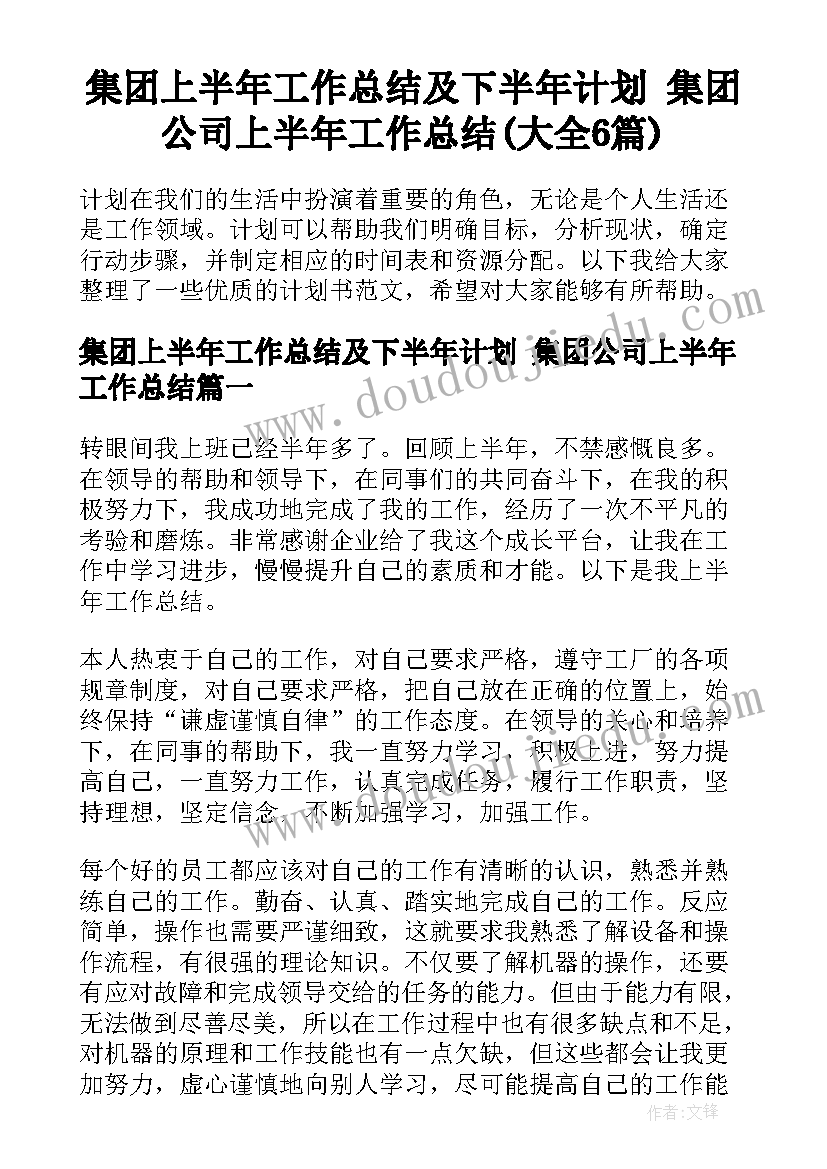 集团上半年工作总结及下半年计划 集团公司上半年工作总结(大全6篇)

计划在我们的生活中扮演着重要的角色，无论是个人生活还是工作领域。计划可以帮助我们明确目标，分析现状，确定行动步骤，并制定相应的时间表和资源分配。以下我给大家整理了一些优质的计划书范文，希望对大家能够有所帮助。

集团上半年工作总结及下半年计划 集团公司上半年工作总结篇一

转眼间我上班已经半年多了。回顾上半年，不禁感慨良多。在领导的帮助和领导下，在同事们的共同奋斗下，在我的积极努力下，我成功地完成了我的工作，经历了一次不平凡的考验和磨炼。非常感谢企业给了我这个成长平台，让我在工作中学习进步，慢慢提升自己的素质和才能。以下是我上半年工作总结。

本人热衷于自己的工作，对自己要求严格，遵守工厂的各项规章制度，对自己要求严格，把自己放在正确的位置上，始终保持“谦虚谨慎自律”的工作态度。在领导的关心和培养下，在同事的帮助下，我一直努力学习，积极上进，努力提高自己，一直努力工作，认真完成任务，履行工作职责，坚持理想，坚定信念，不断加强学习，加强工作。

每个好的员工都应该对自己的工作有清晰的认识，熟悉并熟练自己的工作。勤奋、认真、踏实地完成自己的工作。反应简单，操作也需要严谨细致，这就要求我熟悉了解设备和操作流程，有很强的理论知识。不仅要了解机器的操作，还要有应对故障和完成领导交给的任务的能力。但由于能力有限，无法做到尽善尽美，所以在工作过程中也有很多缺点和不足，对机器的原理和工作技能也有一点欠缺，但这些都会让我更加努力，虚心谨慎地向别人学习，尽可能提高自己的工作能

www.doudoujiedu.com

作者：文锋